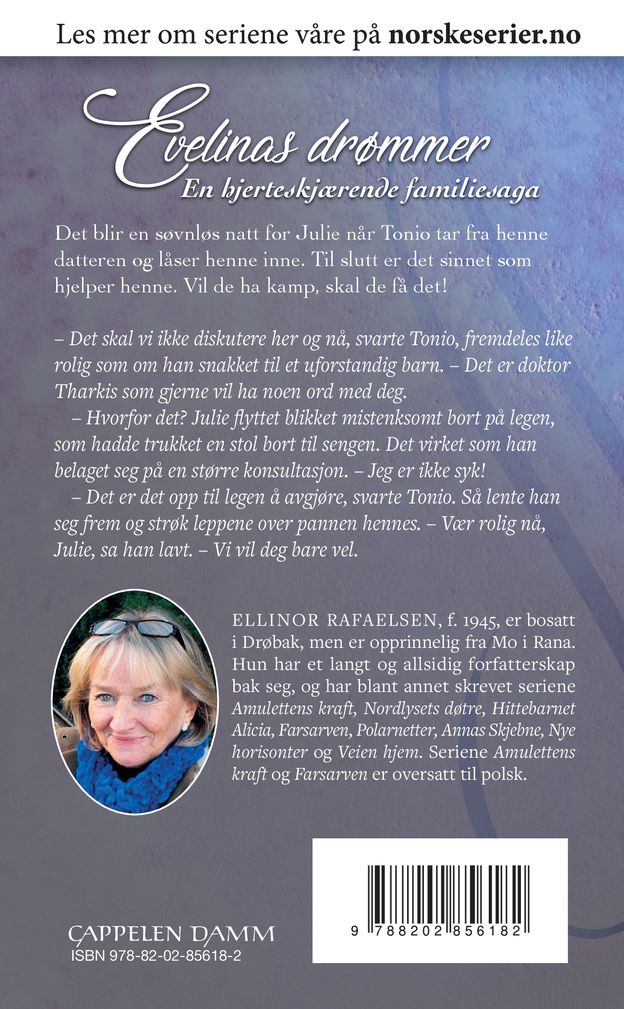 Les mer om seriene våre på norskeserier.no

Evelinas drømmer
En hjerteskjærende familiesaga

Det blir en søvnløs natt for Julie når Tonio tar fra henne datteren og låser henne inne. Til slutt er det sinnet som hjelper henne. Vil de ha kamp, skal de få det!

– Det skal vi ikke diskutere her og nå, svarte Tonio, fremdeles like rolig som om han snakket til et uforstandig barn. – Det er doktor Tharkis som gjerne vil ha noen ord med deg.

– Hvorfor det? Julie flyttet blikket mistenksomt bort på legen, som hadde trukket en stol bort til sengen. Det virket som han belaget seg på en større konsultasjon. – Jeg er ikke syk!

– Det er det opp til legen å avgjøre, svarte Tonio. Så lente han seg frem og strøk leppene over pannen hennes. – Vær rolig nå, Julie, sa han lavt. – Vi vil deg bare vel.

ELLINOR RAFAELSEN, f. 1945, er bosatt i Drøbak, men er opprinnelig fra Mo i Rana. Hun har et langt og allsidig forfatterskap bak seg, og har blant annet skrevet seriene Amulettens kraft, Nordlysets døtre, Hittebarnet Alicia, Farsarven, Polarnetter, Annas Skjebne, Nye horisonter og Veien hjem. Seriene Amulettens kraft og Farsarven er oversatt til polsk.

CAPPELEN DAMM
ISBN 978-82-02-85618-2

9 788202 856182